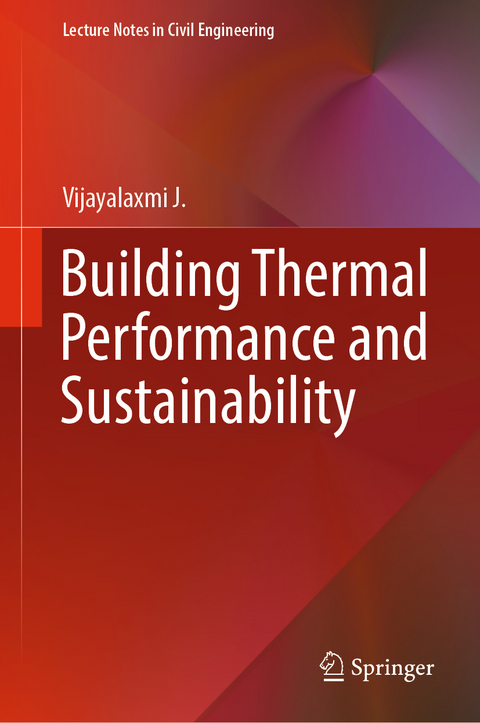 Lecture Notes in Civil Engineering

Vijayalaxmi J.

Building Thermal Performance and Sustainability

Springer